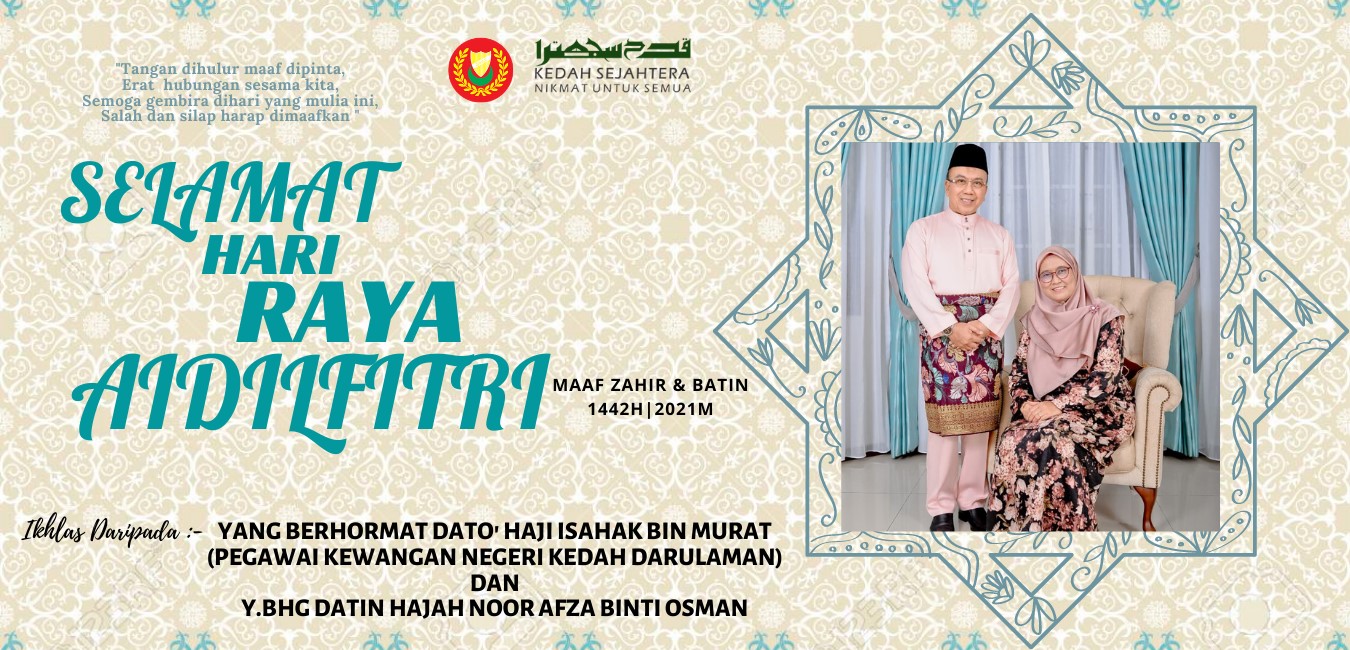 "Tangan dihulur maaf dipinta,
Erat hubungan sesama kita,
Semoga gembira dihari yang mulia ini,
Salah dan silap harap dimaafkan "

قدح سجهترا
KEDAH SEJAHTERA
NIKMAT UNTUK SEMUA

SELAMAT
HARI
RAYA
AIDILFITRI

MAAF ZAHIR & BATIN
1442H|2021M

Ikhlas Daripada :- YANG BERHORMAT DATO' HAJI ISAHAK BIN MURAT
(PEGAWAI KEWANGAN NEGERI KEDAH DARULAMAN)
DAN
Y.BHG DATIN HAJAH NOOR AFZA BINTI OSMAN